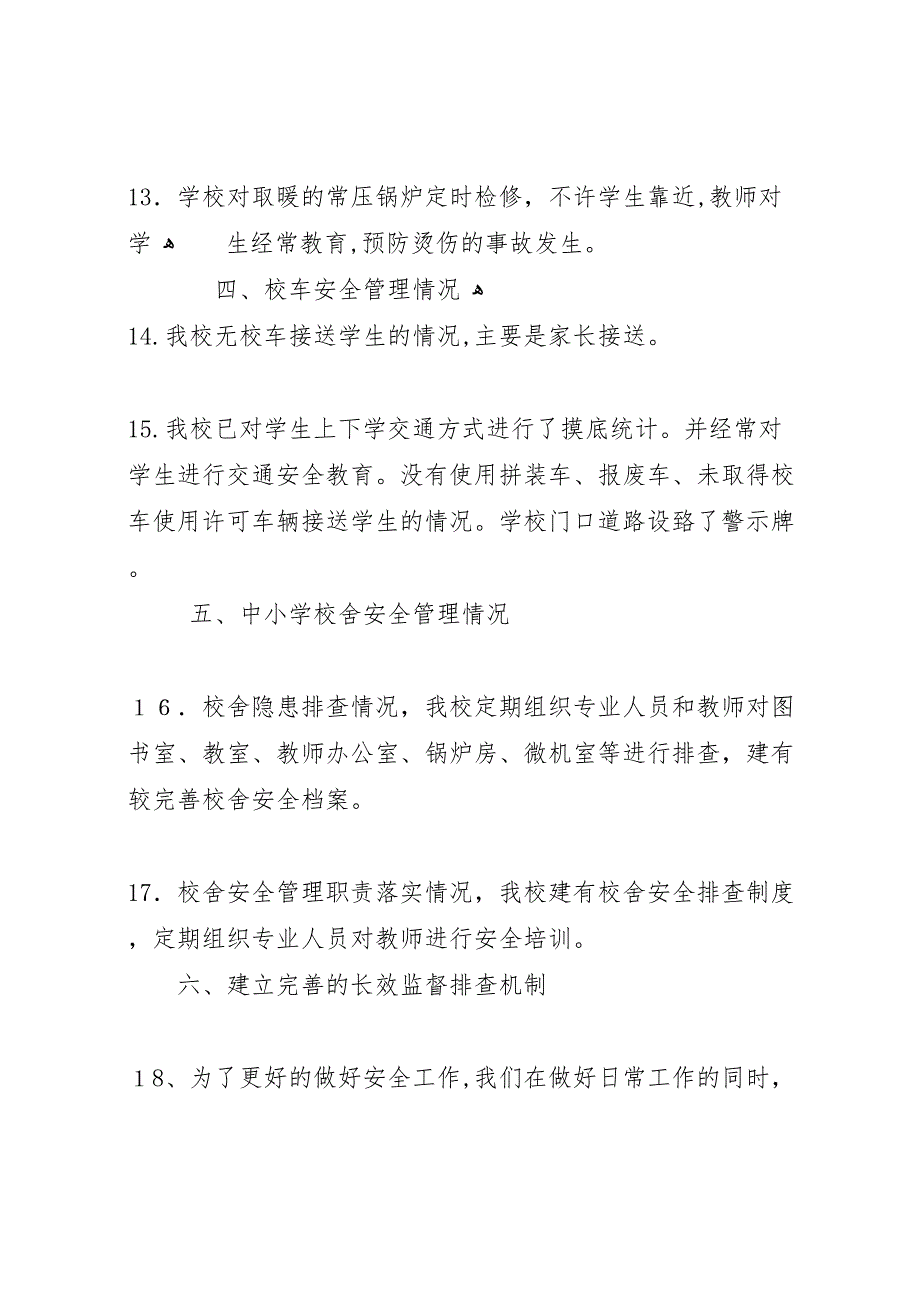 13．学校对取暖的常压锅炉定时检修，不许学生靠近,教师对学生经常教育,预防烫伤的事故发生。

四、校车安全管理情况

14.我校无校车接送学生的情况,主要是家长接送。

15.我校已对学生上下学交通方式进行了摸底统计。并经常对学生进行交通安全教育。没有使用拼装车、报废车、未取得校车使用许可车辆接送学生的情况。学校门口道路设臵了警示牌。

五、中小学校舍安全管理情况

１６．校舍隐患排查情况，我校定期组织专业人员和教师对图书室、教室、教师办公室、锅炉房、微机室等进行排查，建有较完善校舍安全档案。

17．校舍安全管理职责落实情况，我校建有校舍安全排查制度，定期组织专业人员对教师进行安全培训。

六、建立完善的长效监督排查机制

１8、为了更好的做好安全工作,我们在做好日常工作的同时，